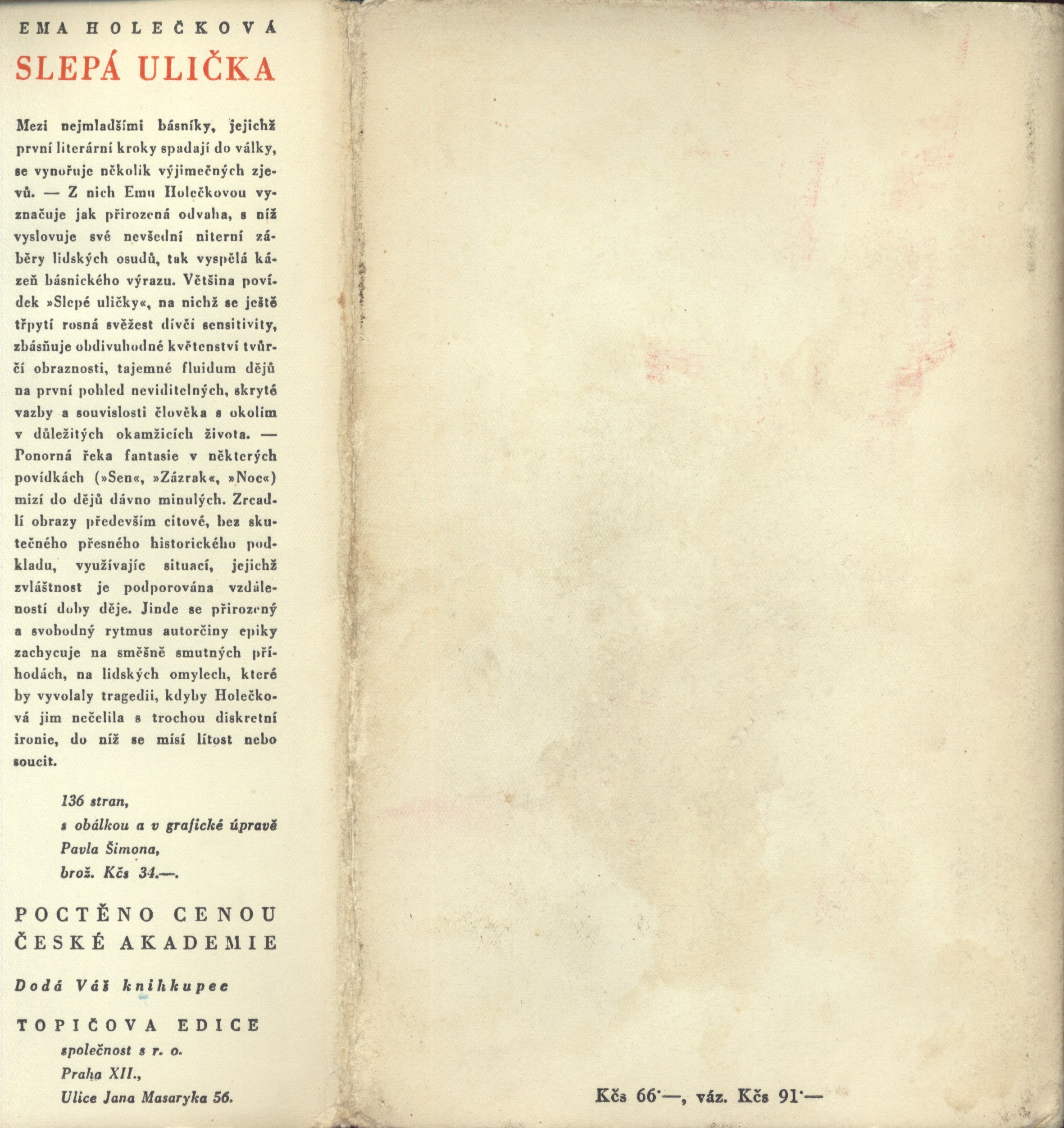 EMA HOLEČKOVÁ
SLEPÁ ULIČKA

Mezi nejmladšími básníky, jejichž první literární kroky spadají do války, se vynořuje několik výjimečných zjevů. — Z nich Emu Holečkovou vyznačuje jak přirozená odvaha, s níž vyslovuje své nevšední niterní záběry lidských osudů, tak vyspělá kázeň básnického výrazu. Většina povídek »Slepé uličky«, na nichž se ještě třpytí rosná svěžest dívčí sensitivity, zbásňuje obdivuhodné květenství tvůrčí obraznosti, tajemné fluidum dějů na první pohled neviditelných, skryté vazby a souvislosti člověka s okolím v důležitých okamžicích života. — Ponorná řeka fantasie v některých povídkách (»Sen«, »Zázrak«, »Noc«) mizí do dějů dávno minulých. Zrcadlí obrazy především citové, bez skutečného přesného historického podkladu, využívajíc situací, jejichž zvláštnost je podporována vzdáleností doby děje. Jinde se přirozený a svobodný rytmus autorčiny epiky zachycuje na směšně smutných příhodách, na lidských omylech, které by vyvolaly tragedii, kdyby Holečková jim nečelila s trochou diskretní ironie, do níž se mísí lítost nebo soucit.

136 stran,
s obálkou a v grafické úpravě
Pavla Šimona,
brož. Kčs 34.—.

POCTĚNO CENOU
ČESKÉ AKADEMIE

Dodá Váš knihkupec

TOPIČOVA EDICE
společnost s r. o.
Praha XII.,
Ulice Jana Masaryka 56.

Kčs 66·—, váz. Kčs 91·—